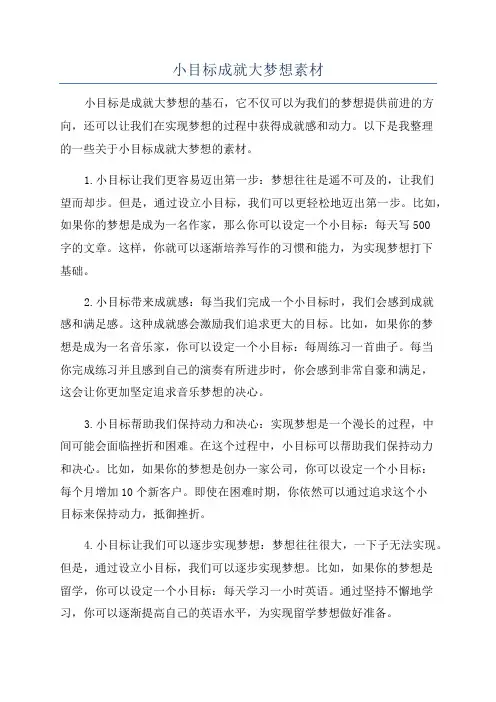 小目标成就大梦想素材

小目标是成就大梦想的基石，它不仅可以为我们的梦想提供前进的方向，还可以让我们在实现梦想的过程中获得成就感和动力。以下是我整理的一些关于小目标成就大梦想的素材。

1.小目标让我们更容易迈出第一步：梦想往往是遥不可及的，让我们望而却步。但是，通过设立小目标，我们可以更轻松地迈出第一步。比如，如果你的梦想是成为一名作家，那么你可以设定一个小目标：每天写500字的文章。这样，你就可以逐渐培养写作的习惯和能力，为实现梦想打下基础。

2.小目标带来成就感：每当我们完成一个小目标时，我们会感到成就感和满足感。这种成就感会激励我们追求更大的目标。比如，如果你的梦想是成为一名音乐家，你可以设定一个小目标：每周练习一首曲子。每当你完成练习并且感到自己的演奏有所进步时，你会感到非常自豪和满足，这会让你更加坚定追求音乐梦想的决心。

3.小目标帮助我们保持动力和决心：实现梦想是一个漫长的过程，中间可能会面临挫折和困难。在这个过程中，小目标可以帮助我们保持动力和决心。比如，如果你的梦想是创办一家公司，你可以设定一个小目标：每个月增加10个新客户。即使在困难时期，你依然可以通过追求这个小目标来保持动力，抵御挫折。

4.小目标让我们可以逐步实现梦想：梦想往往很大，一下子无法实现。但是，通过设立小目标，我们可以逐步实现梦想。比如，如果你的梦想是留学，你可以设定一个小目标：每天学习一小时英语。通过坚持不懈地学习，你可以逐渐提高自己的英语水平，为实现留学梦想做好准备。